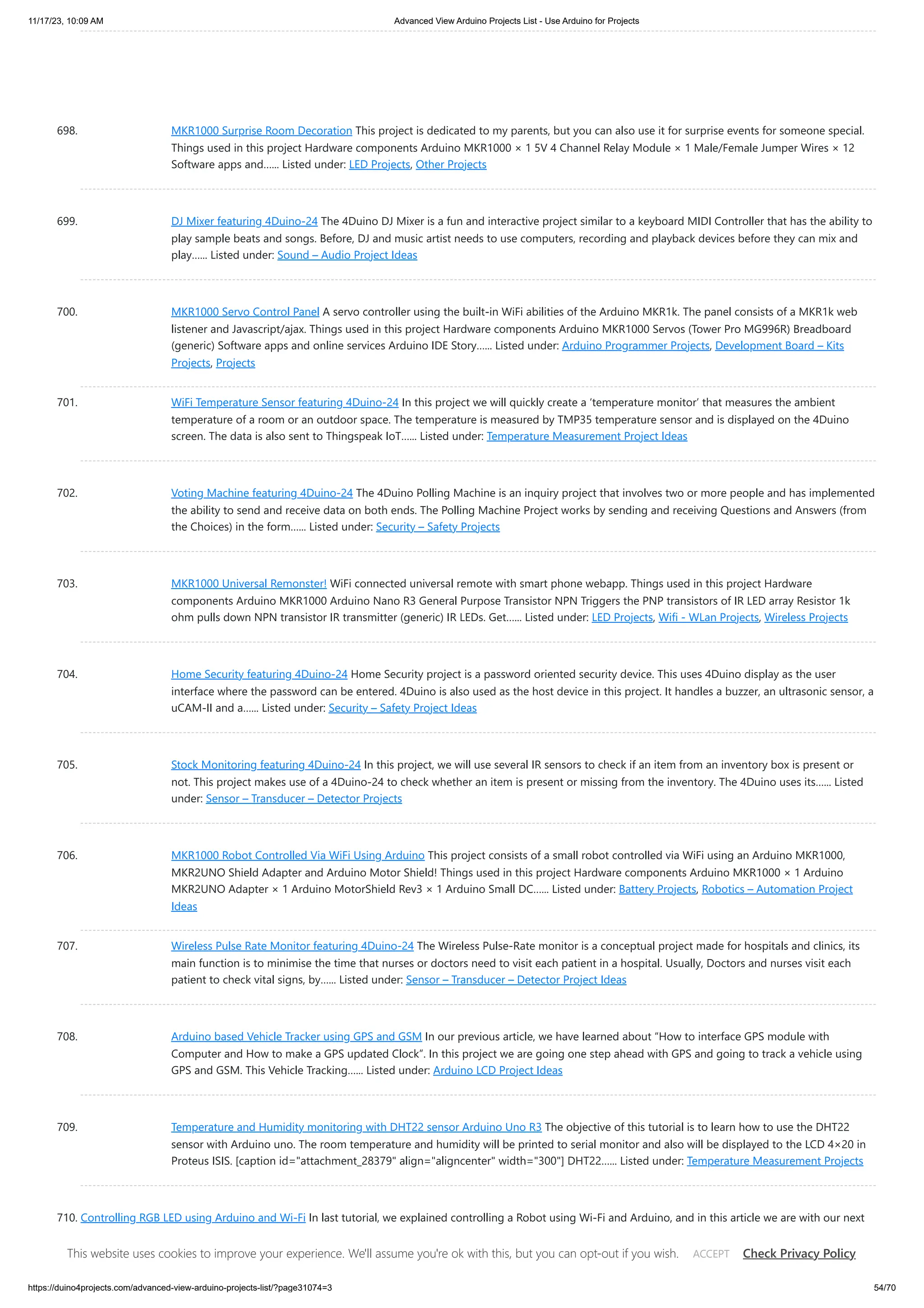 11/17/23, 10:09 AM Advanced View Arduino Projects List - Use Arduino for Projects

698. MKR1000 Surprise Room Decoration This project is dedicated to my parents, but you can also use it for surprise events for someone special. Things used in this project Hardware components Arduino MKR1000 × 1 5V 4 Channel Relay Module × 1 Male/Female Jumper Wires × 12 Software apps and...... Listed under: LED Projects, Other Projects

699. DJ Mixer featuring 4Duino-24 The 4Duino DJ Mixer is a fun and interactive project similar to a keyboard MIDI Controller that has the ability to play sample beats and songs. Before, DJ and music artist needs to use computers, recording and playback devices before they can mix and play...... Listed under: Sound – Audio Project Ideas

700. MKR1000 Servo Control Panel A servo controller using the built-in WiFi abilities of the Arduino MKR1k. The panel consists of a MKR1k web listener and Javascript/ajax. Things used in this project Hardware components Arduino MKR1000 Servos (Tower Pro MG996R) Breadboard (generic) Software apps and online services Arduino IDE Story...... Listed under: Arduino Programmer Projects, Development Board – Kits Projects, Projects

701. WiFi Temperature Sensor featuring 4Duino-24 In this project we will quickly create a 'temperature monitor' that measures the ambient temperature of a room or an outdoor space. The temperature is measured by TMP35 temperature sensor and is displayed on the 4Duino screen. The data is also sent to Thingspeak IoT...... Listed under: Temperature Measurement Project Ideas

702. Voting Machine featuring 4Duino-24 The 4Duino Polling Machine is an inquiry project that involves two or more people and has implemented the ability to send and receive data on both ends. The Polling Machine Project works by sending and receiving Questions and Answers (from the Choices) in the form...... Listed under: Security – Safety Projects

703. MKR1000 Universal Remonster! WiFi connected universal remote with smart phone webapp. Things used in this project Hardware components Arduino MKR1000 Arduino Nano R3 General Purpose Transistor NPN Triggers the PNP transistors of IR LED array Resistor 1k ohm pulls down NPN transistor IR transmitter (generic) IR LEDs. Get...... Listed under: LED Projects, Wifi - WLan Projects, Wireless Projects

704. Home Security featuring 4Duino-24 Home Security project is a password oriented security device. This uses 4Duino display as the user interface where the password can be entered. 4Duino is also used as the host device in this project. It handles a buzzer, an ultrasonic sensor, a uCAM-II and a...... Listed under: Security – Safety Project Ideas

705. Stock Monitoring featuring 4Duino-24 In this project, we will use several IR sensors to check if an item from an inventory box is present or not. This project makes use of a 4Duino-24 to check whether an item is present or missing from the inventory. The 4Duino uses its...... Listed under: Sensor – Transducer – Detector Projects

706. MKR1000 Robot Controlled Via WiFi Using Arduino This project consists of a small robot controlled via WiFi using an Arduino MKR1000, MKR2UNO Shield Adapter and Arduino Motor Shield! Things used in this project Hardware components Arduino MKR1000 × 1 Arduino MKR2UNO Adapter × 1 Arduino MotorShield Rev3 × 1 Arduino Small DC...... Listed under: Battery Projects, Robotics – Automation Project Ideas

707. Wireless Pulse Rate Monitor featuring 4Duino-24 The Wireless Pulse-Rate monitor is a conceptual project made for hospitals and clinics, its main function is to minimise the time that nurses or doctors need to visit each patient in a hospital. Usually, Doctors and nurses visit each patient to check vital signs, by...... Listed under: Sensor – Transducer – Detector Project Ideas

708. Arduino based Vehicle Tracker using GPS and GSM In our previous article, we have learned about "How to interface GPS module with Computer and How to make a GPS updated Clock". In this project we are going one step ahead with GPS and going to track a vehicle using GPS and GSM. This Vehicle Tracking...... Listed under: Arduino LCD Project Ideas

709. Temperature and Humidity monitoring with DHT22 sensor Arduino Uno R3 The objective of this tutorial is to learn how to use the DHT22 sensor with Arduino uno. The room temperature and humidity will be printed to serial monitor and also will be displayed to the LCD 4×20 in Proteus ISIS. [caption id="attachment_28379" align="aligncenter" width="300"] DHT22...... Listed under: Temperature Measurement Projects

710. Controlling RGB LED using Arduino and Wi-Fi In last tutorial, we explained controlling a Robot using Wi-Fi and Arduino, and in this article we are with our next

This website uses cookies to improve your experience. We'll assume you're ok with this, but you can opt-out if you wish. ACCEPT Check Privacy Policy

https://duino4projects.com/advanced-view-arduino-projects-list/?page31074=3 54/70